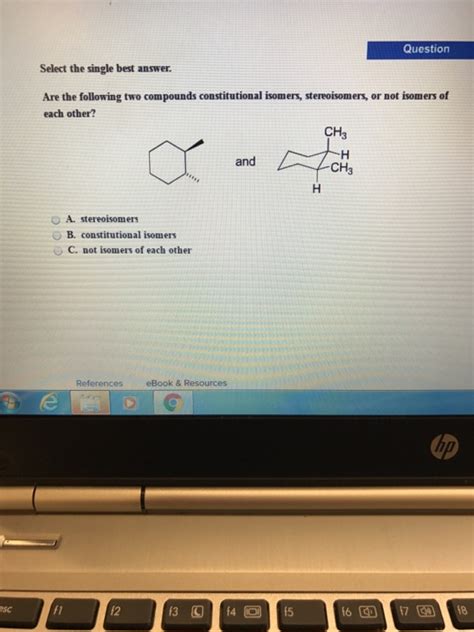 Question

Select the single best answer.

Are the following two compounds constitutional isomers, stereoisomers, or not isomers of each other?

and

$CH_3$
H
$CH_3$
H

A. stereoisomers
B. constitutional isomers
C. not isomers of each other

References
eBook & Resources

hp

esc
f1
f2
f3
f4
f5
f6
f7
f8